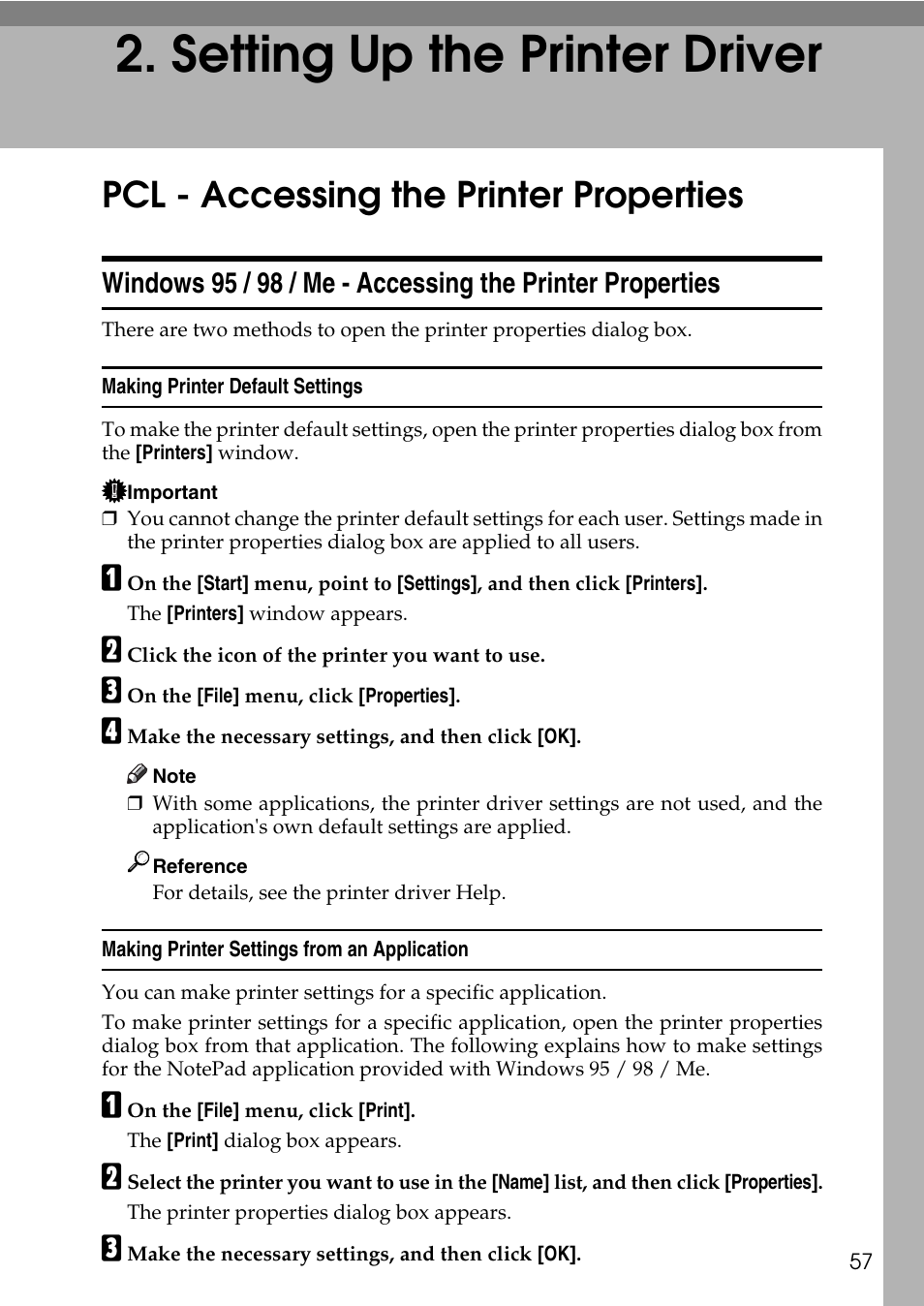 2. Setting Up the Printer Driver

PCL - Accessing the Printer Properties

Windows 95 / 98 / Me - Accessing the Printer Properties

There are two methods to open the printer properties dialog box.

Making Printer Default Settings

To make the printer default settings, open the printer properties dialog box from the [Printers] window.

Important

❒ You cannot change the printer default settings for each user. Settings made in the printer properties dialog box are applied to all users.

1 On the [Start] menu, point to [Settings], and then click [Printers].

The [Printers] window appears.

2 Click the icon of the printer you want to use.

3 On the [File] menu, click [Properties].

4 Make the necessary settings, and then click [OK].

Note

❒ With some applications, the printer driver settings are not used, and the application's own default settings are applied.

Reference

For details, see the printer driver Help.

Making Printer Settings from an Application

You can make printer settings for a specific application.

To make printer settings for a specific application, open the printer properties dialog box from that application. The following explains how to make settings for the NotePad application provided with Windows 95 / 98 / Me.

1 On the [File] menu, click [Print].

The [Print] dialog box appears.

2 Select the printer you want to use in the [Name] list, and then click [Properties].

The printer properties dialog box appears.

3 Make the necessary settings, and then click [OK].

57